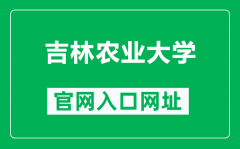 吉林农业大学

官网入口网址